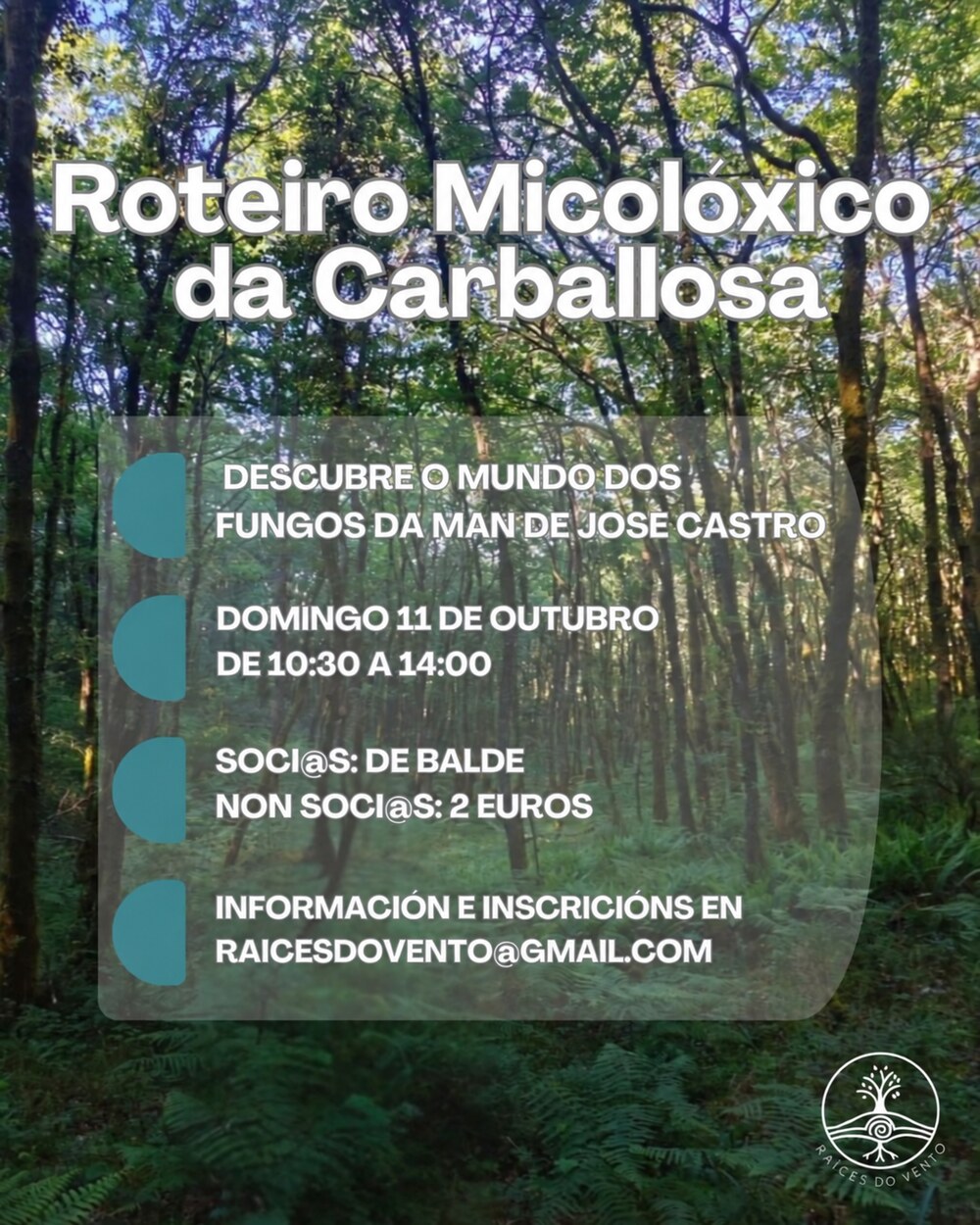 Roteiro Micolóxico da Carballosa

DESCUBRE O MUNDO DOS FUNGOS DA MAN DE JOSE CASTRO

DOMINGO 11 DE OUTUBRO
DE 10:30 A 14:00

SOCI@S: DE BALDE
NON SOCI@S: 2 EUROS

INFORMACIÓN E INSCRICIÓNS EN
RAICESDOVENTO@GMAIL.COM

RAICES DO VENTO